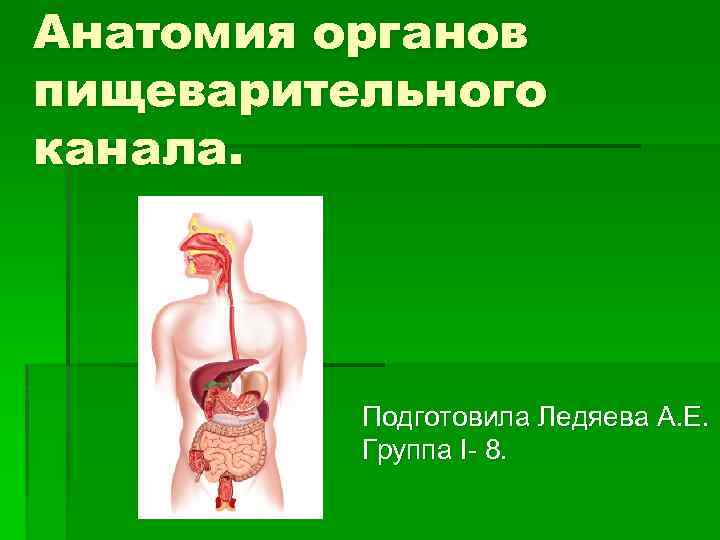 Анатомия органов пищеварительного канала.

Подготовила Ледяева А.Е.
Группа I- 8.